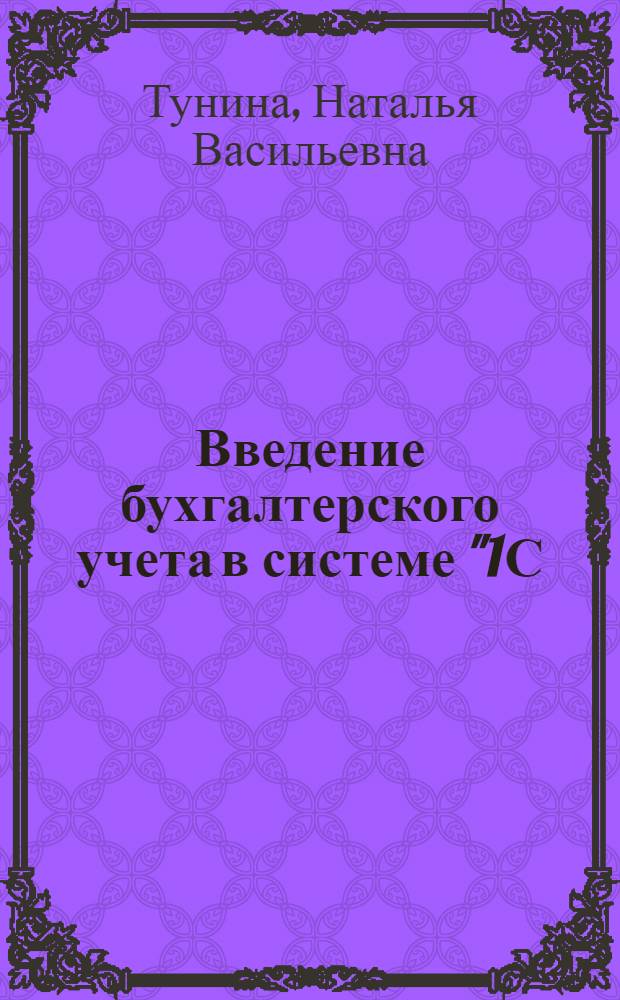 Тунина, Наталья Васильевна

Введение бухгалтерского учета в системе "1С